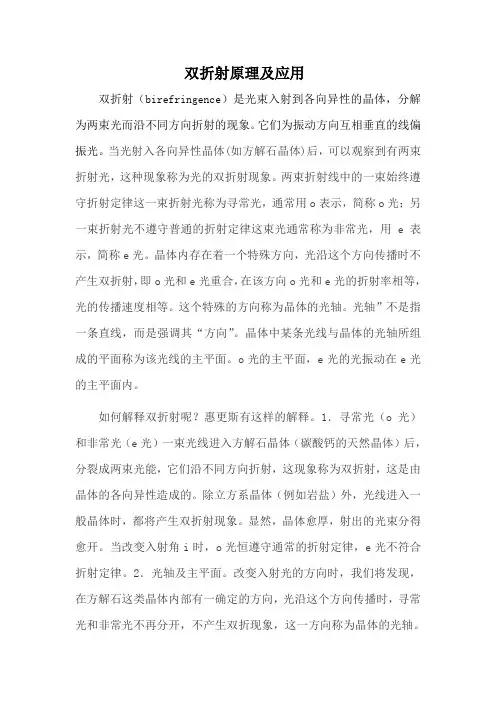 双折射原理及应用

双折射（birefringence）是光束入射到各向异性的晶体，分解为两束光而沿不同方向折射的现象。它们为振动方向互相垂直的线偏振光。当光射入各向异性晶体(如方解石晶体)后，可以观察到有两束折射光，这种现象称为光的双折射现象。两束折射线中的一束始终遵守折射定律这一束折射光称为寻常光，通常用 o 表示，简称 o 光；另一束折射光不遵守普通的折射定律这束光通常称为非常光，用 e 表示，简称 e 光。晶体内存在着一个特殊方向，光沿这个方向传播时不产生双折射，即 o 光和 e 光重合，在该方向 o 光和 e 光的折射率相等，光的传播速度相等。这个特殊的方向称为晶体的光轴。光轴”不是指一条直线，而是强调其“方向”。晶体中某条光线与晶体的光轴所组成的平面称为该光线的主平面。o 光的主平面，e 光的光振动在 e 光的主平面内。

如何解释双折射呢？惠更斯有这样的解释。1. 寻常光（o 光）和非常光（e 光）一束光线进入方解石晶体（碳酸钙的天然晶体）后，分裂成两束光能，它们沿不同方向折射，这现象称为双折射，这是由晶体的各向异性造成的。除立方系晶体（例如岩盐）外，光线进入一般晶体时，都将产生双折射现象。显然，晶体愈厚，射出的光束分得愈开。当改变入射角 i 时，o 光恒遵守通常的折射定律，e 光不符合折射定律。2. 光轴及主平面。改变入射光的方向时，我们将发现，在方解石这类晶体内部有一确定的方向，光沿这个方向传播时，寻常光和非常光不再分开，不产生双折现象，这一方向称为晶体的光轴。